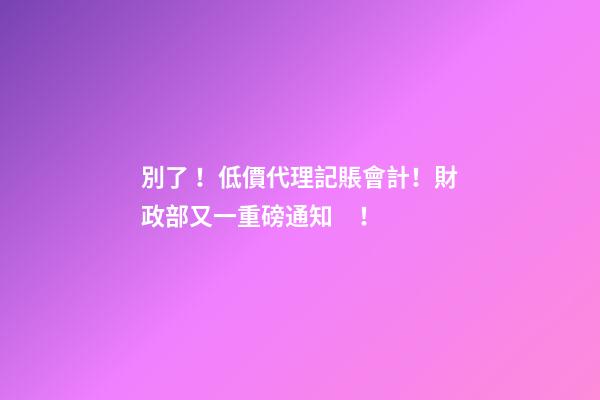 別了！低價代理記賬會計！財政部又一重磅通知 ！